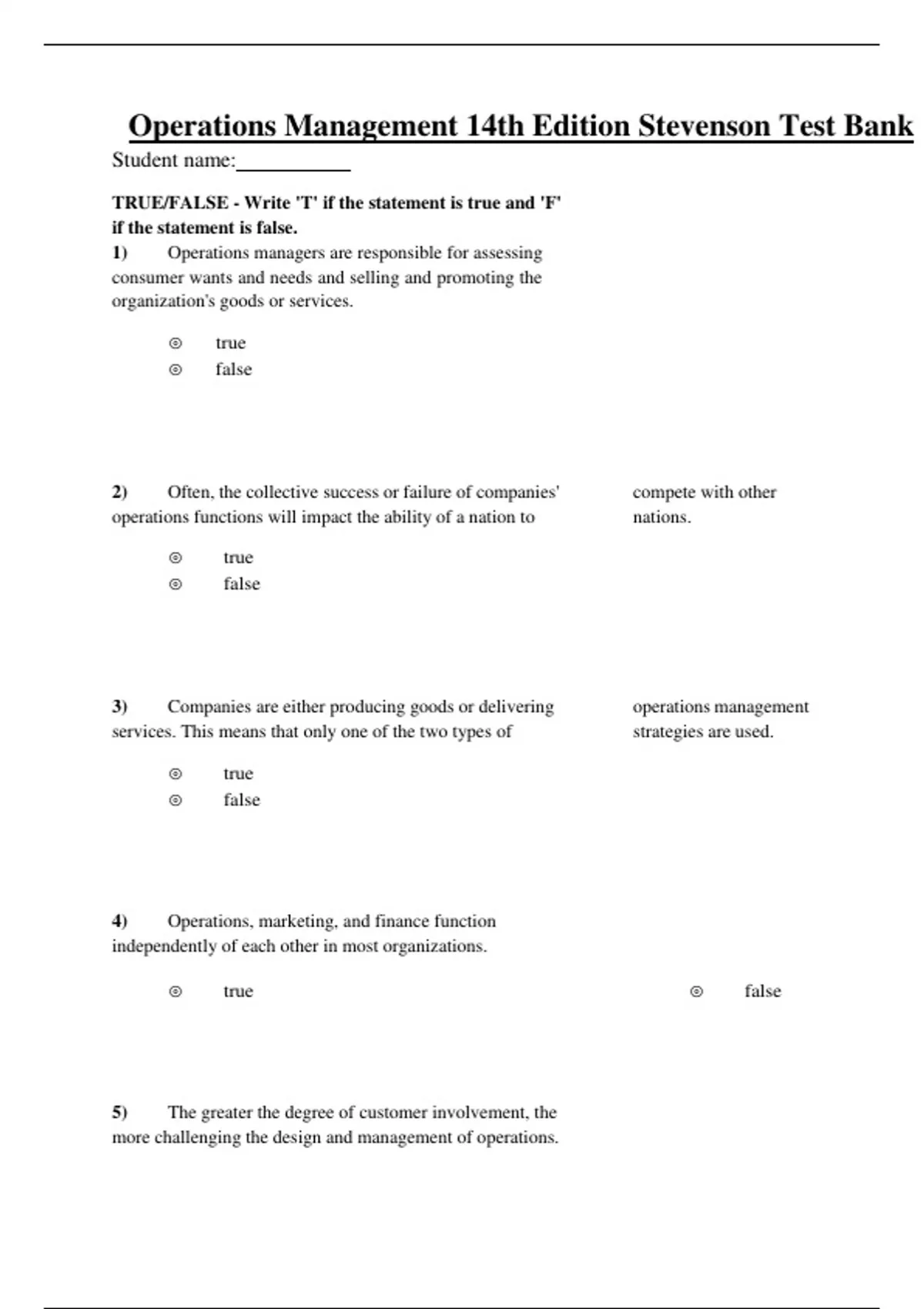 Operations Management 14th Edition Stevenson Test Bank

Student name:__________

TRUE/FALSE - Write 'T' if the statement is true and 'F' if the statement is false.

1) Operations managers are responsible for assessing consumer wants and needs and selling and promoting the organization's goods or services.

⊚ true
⊚ false

2) Often, the collective success or failure of companies' operations functions will impact the ability of a nation to

compete with other nations.

⊚ true
⊚ false

3) Companies are either producing goods or delivering services. This means that only one of the two types of

operations management strategies are used.

⊚ true
⊚ false

4) Operations, marketing, and finance function independently of each other in most organizations.

⊚ true

⊚ false

5) The greater the degree of customer involvement, the more challenging the design and management of operations.